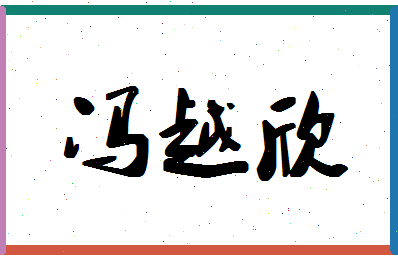 冯越欣